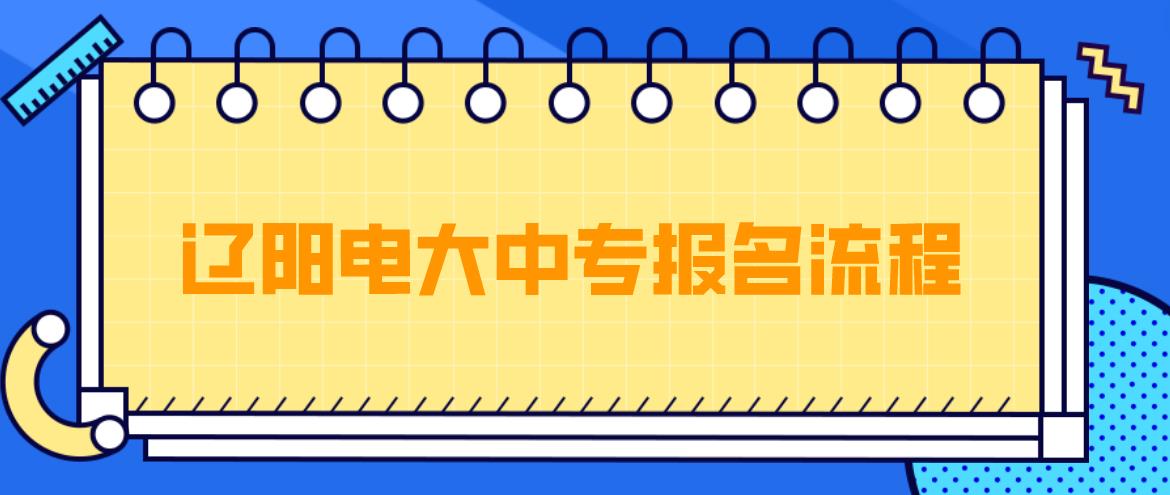 辽阳电大中专报名流程